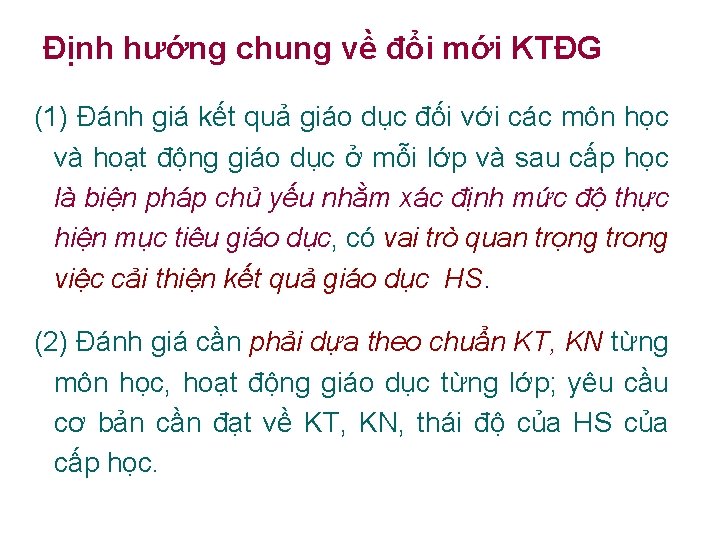 Định hướng chung về đổi mới KTĐG

(1) Đánh giá kết quả giáo dục đối với các môn học và hoạt động giáo dục ở mỗi lớp và sau cấp học là biện pháp chủ yếu nhằm xác định mức độ thực hiện mục tiêu giáo dục, có vai trò quan trọng trong việc cải thiện kết quả giáo dục HS.

(2) Đánh giá cần phải dựa theo chuẩn KT, KN từng môn học, hoạt động giáo dục từng lớp; yêu cầu cơ bản cần đạt về KT, KN, thái độ của HS của cấp học.